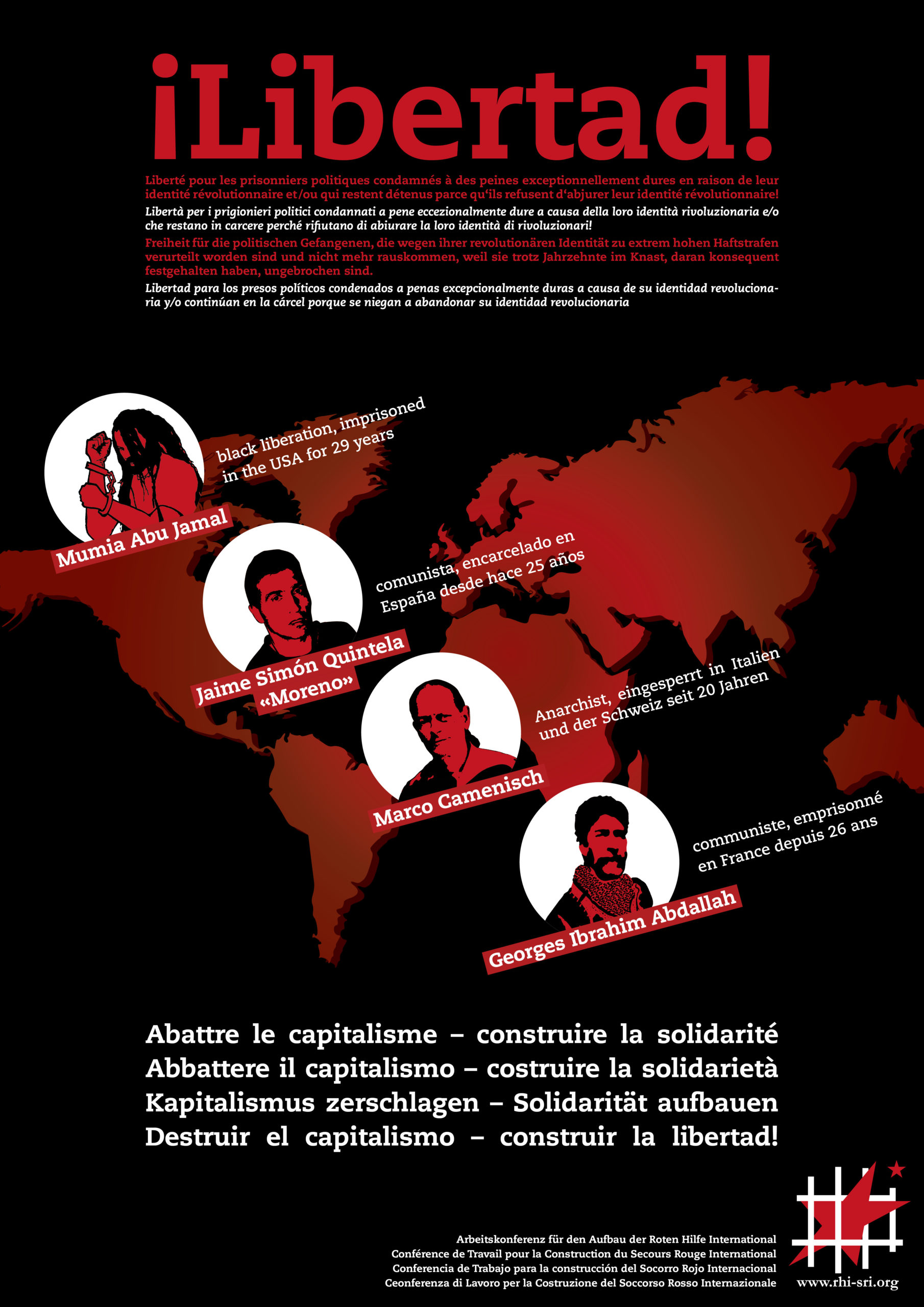 ¡Libertad!

Liberté pour les prisonniers politiques condamnés à des peines exceptionnellement dures en raison de leur identité révolutionnaire et/ou qui restent détenus parce qu'ils refusent d'abjurer leur identité révolutionnaire!

Libertà per i prigionieri politici condannati a pene eccezionalmente dure a causa della loro identità rivoluzionaria e/o che restano in carcere perché rifiutano di abiurare la loro identità di rivoluzionari!

Freiheit für die politischen Gefangenen, die wegen ihrer revolutionären Identität zu extrem hohen Haftstrafen verurteilt worden sind und nicht mehr rauskommen, weil sie trotz Jahrzehnte im Knast, daran konsequent festgehalten haben, ungebrochen sind.

Libertad para los presos políticos condenados a penas excepcionalmente duras a causa de su identidad revolucionaria y/o continúan en la cárcel porque se niegan a abandonar su identidad revolucionaria

black liberation, imprisoned in the USA for 29 years

Mumia Abu Jamal

comunista, encarcelado en España desde hace 25 años

Jaime Simón Quintela «Moreno»

Anarchist, eingesperrt in Italien und der Schweiz seit 20 Jahren

Marco Camenisch

communiste, emprisonné en France depuis 26 ans

Georges Ibrahim Abdallah

Abattre le capitalisme – construire la solidarité
Abbattere il capitalismo – costruire la solidarietà
Kapitalismus zerschlagen – Solidarität aufbauen
Destruir el capitalismo – construir la libertad!

Arbeitskonferenz für den Aufbau der Roten Hilfe International
Conférence de Travail pour la Construction du Secours Rouge International
Conferencia de Trabajo para la construcción del Socorro Rojo Internacional
Ceonferenza di Lavoro per la Costruzione del Soccorso Rosso Internazionale

www.rhi-sri.org